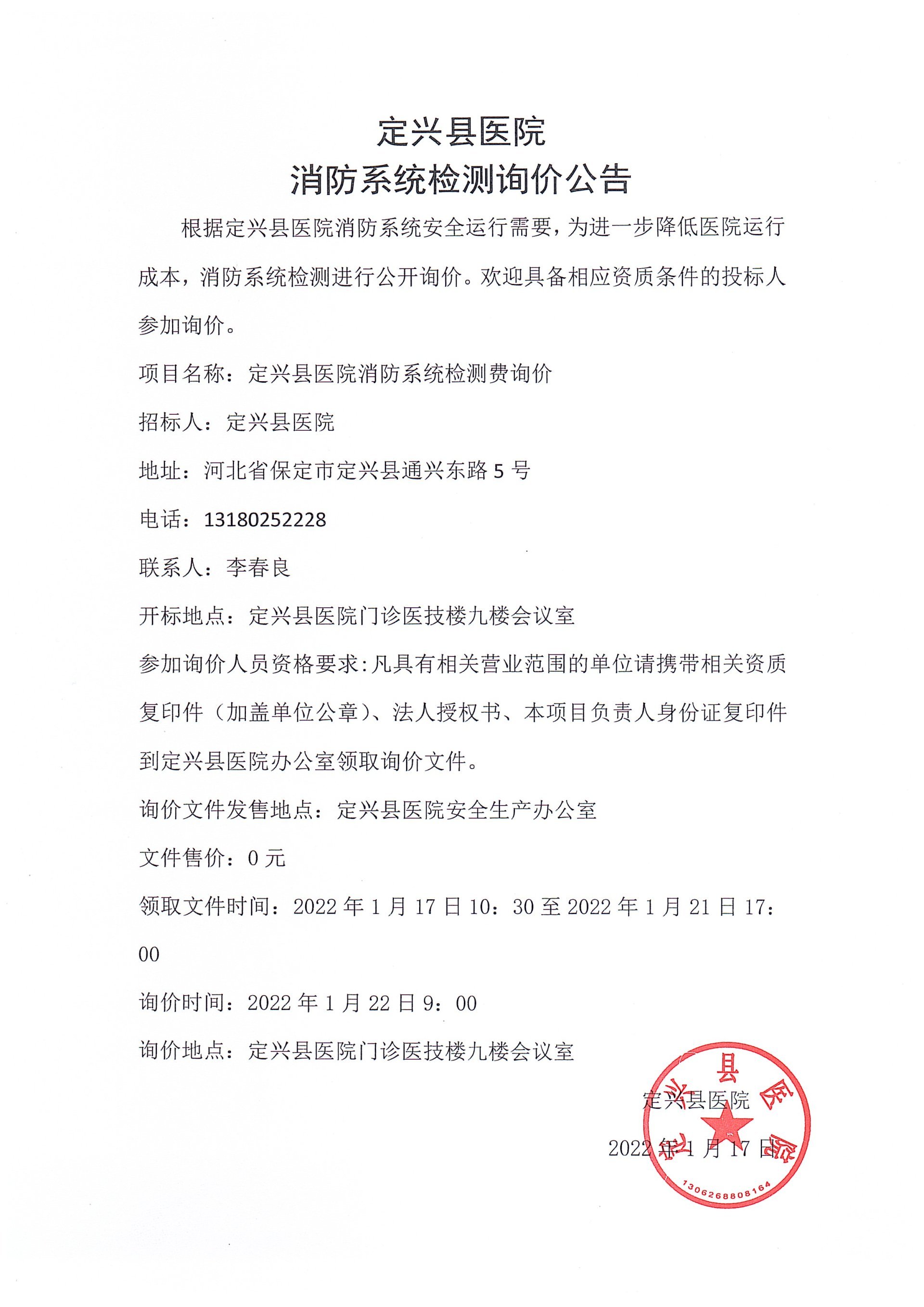 定兴县医院
消防系统检测询价公告

根据定兴县医院消防系统安全运行需要，为进一步降低医院运行成本，消防系统检测进行公开询价。欢迎具备相应资质条件的投标人参加询价。

项目名称：定兴县医院消防系统检测费询价

招标人：定兴县医院

地址：河北省保定市定兴县通兴东路 5 号

电话：13180252228

联系人：李春良

开标地点：定兴县医院门诊医技楼九楼会议室

参加询价人员资格要求:凡具有相关营业范围的单位请携带相关资质复印件（加盖单位公章）、法人授权书、本项目负责人身份证复印件到定兴县医院办公室领取询价文件。

询价文件发售地点：定兴县医院安全生产办公室

文件售价：0 元

领取文件时间：2022 年 1 月 17 日 10：30 至 2022 年 1 月 21 日 17：00

询价时间：2022 年 1 月 22 日 9：00

询价地点：定兴县医院门诊医技楼九楼会议室

定兴县医院

2022 年 1 月 17 日

定兴县医院
1306268808164